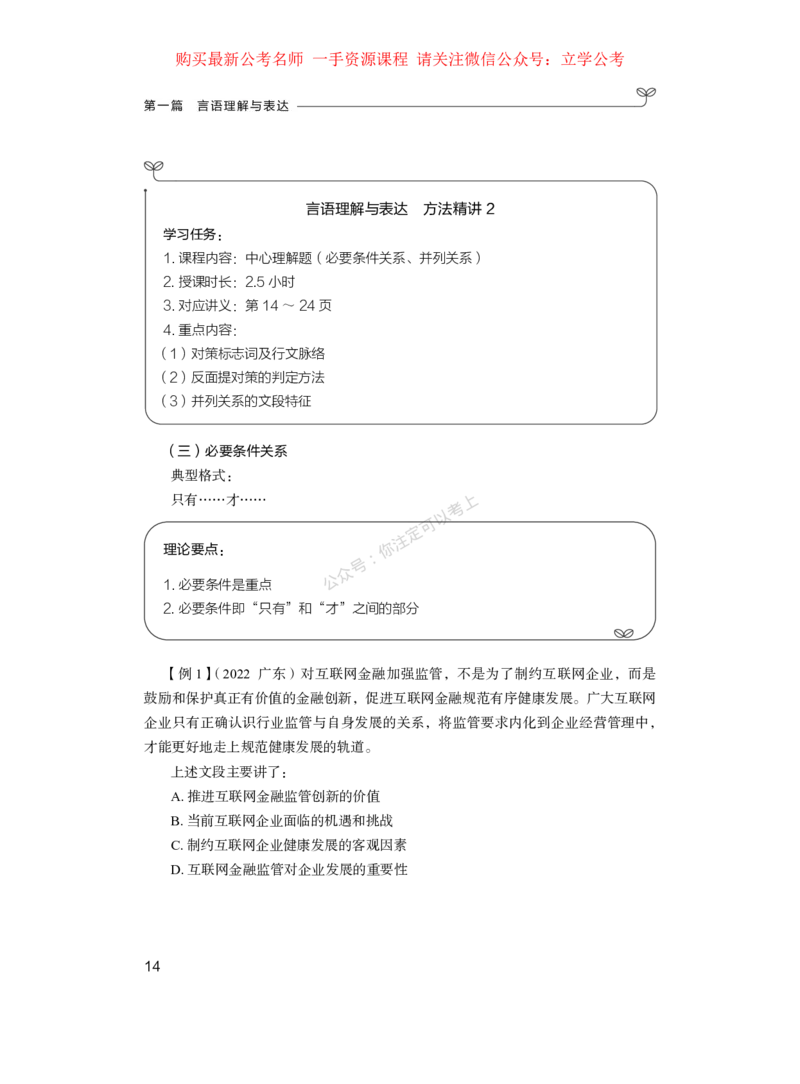 购买最新公考名师 一手资源课程 请关注微信公众号：立学公考

第一篇 言语理解与表达

言语理解与表达 方法精讲 2

学习任务：
1. 课程内容：中心理解题（必要条件关系、并列关系）
2. 授课时长：2.5 小时
3. 对应讲义：第 14 ～ 24 页
4. 重点内容：
（1）对策标志词及行文脉络
（2）反面提对策的判定方法
（3）并列关系的文段特征

（三）必要条件关系
典型格式：
只有……才……

公众号：你注定可以考上

理论要点：
1. 必要条件是重点
2. 必要条件即“只有”和“才”之间的部分

【例 1】（2022 广东）对互联网金融加强监管，不是为了制约互联网企业，而是鼓励和保护真正有价值的金融创新，促进互联网金融规范有序健康发展。广大互联网企业只有正确认识行业监管与自身发展的关系，将监管要求内化到企业经营管理中，才能更好地走上规范健康发展的轨道。

上述文段主要讲了：
A. 推进互联网金融监管创新的价值
B. 当前互联网企业面临的机遇和挑战
C. 制约互联网企业健康发展的客观因素
D. 互联网金融监管对企业发展的重要性

14